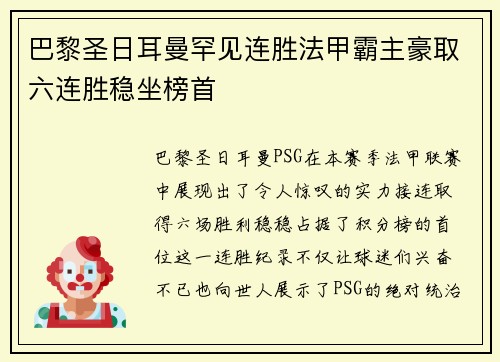 巴黎圣日耳曼罕见连胜法甲霸主豪取六连胜稳坐榜首

巴黎圣日耳曼PSG在本赛季法甲联赛中展现出了令人惊叹的实力接连取得六场胜利稳稳占据了积分榜的首位这一连胜纪录不仅让球迷们兴奋不已也向世人展示了PSG的绝对统治